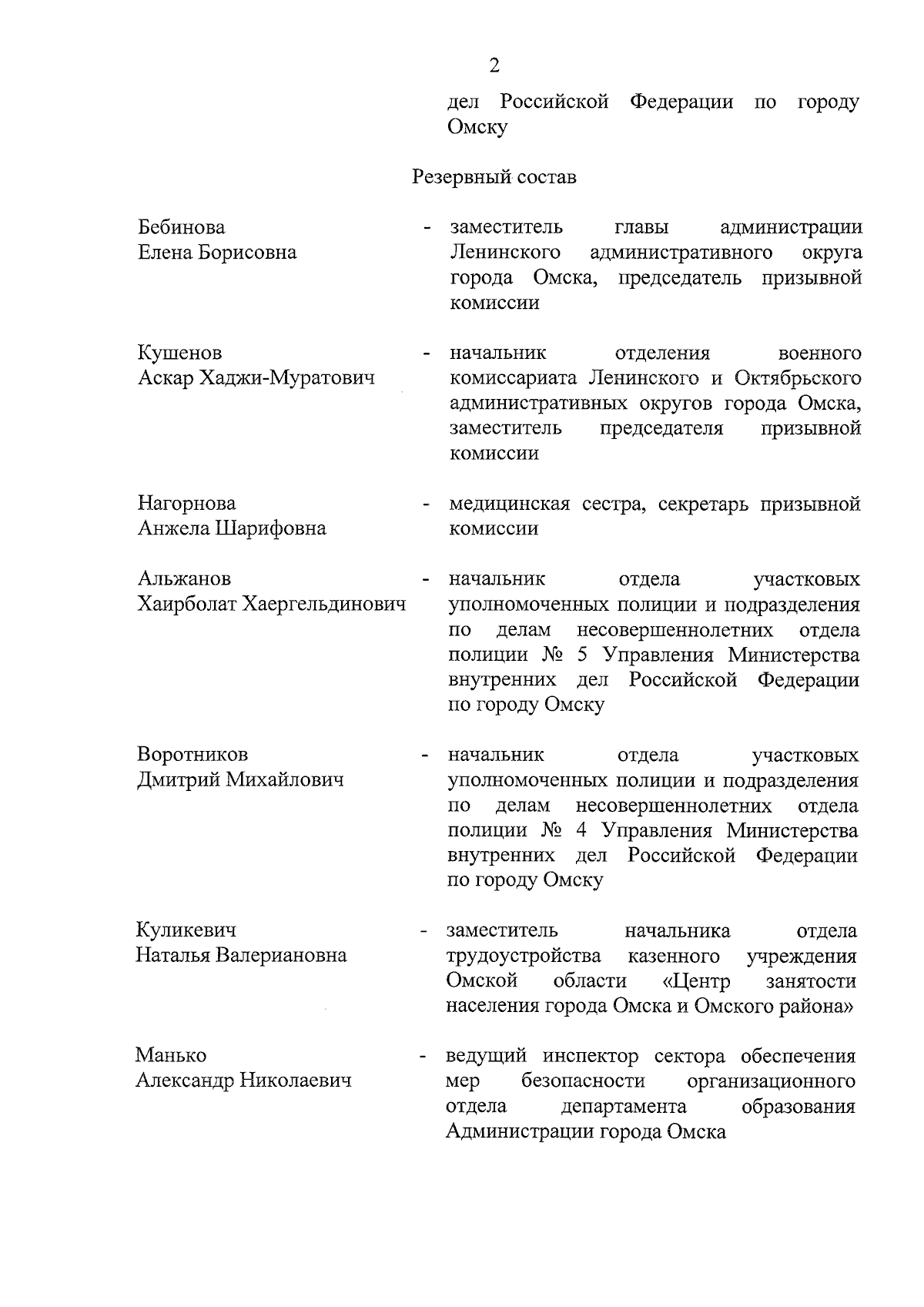 2

дел Российской Федерации по городу Омску

Резервный состав

Бебинова
Елена Борисовна - заместитель главы администрации Ленинского административного округа города Омска, председатель призывной комиссии

Кушенов
Аскар Хаджи-Муратович - начальник отделения военного комиссариата Ленинского и Октябрьского административных округов города Омска, заместитель председателя призывной комиссии

Нагорнова
Анжела Шарифовна - медицинская сестра, секретарь призывной комиссии

Альжанов
Хаирболат Хаергельдинович - начальник отдела участковых уполномоченных полиции и подразделения по делам несовершеннолетних отдела полиции № 5 Управления Министерства внутренних дел Российской Федерации по городу Омску

Воротников
Дмитрий Михайлович - начальник отдела участковых уполномоченных полиции и подразделения по делам несовершеннолетних отдела полиции № 4 Управления Министерства внутренних дел Российской Федерации по городу Омску

Куликевич
Наталья Валериановна - заместитель начальника отдела трудоустройства казенного учреждения Омской области «Центр занятости населения города Омска и Омского района»

Манько
Александр Николаевич - ведущий инспектор сектора обеспечения мер безопасности организационного отдела департамента образования Администрации города Омска